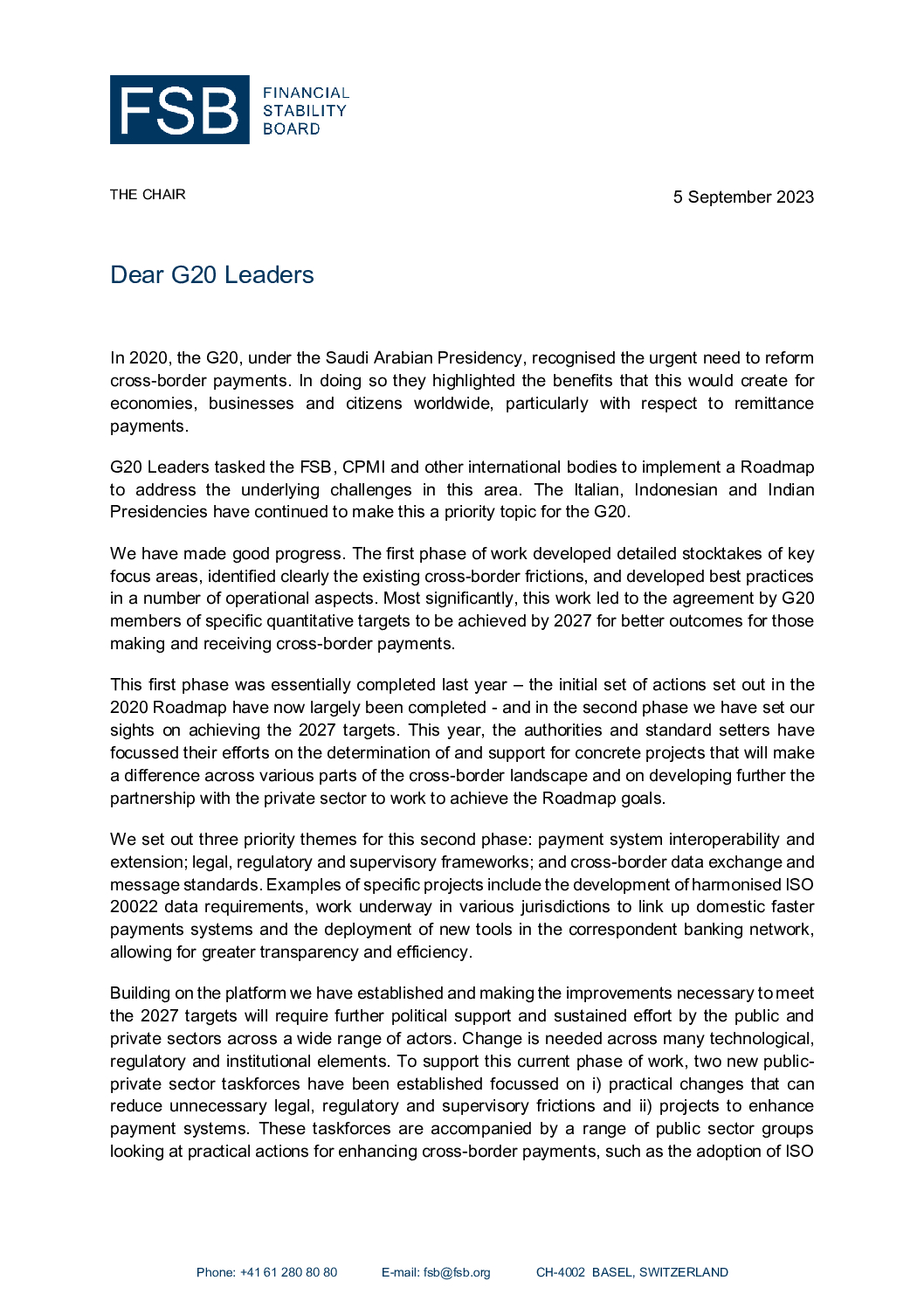 FSB FINANCIAL STABILITY BOARD

THE CHAIR

5 September 2023

Dear G20 Leaders

In 2020, the G20, under the Saudi Arabian Presidency, recognised the urgent need to reform cross-border payments. In doing so they highlighted the benefits that this would create for economies, businesses and citizens worldwide, particularly with respect to remittance payments.

G20 Leaders tasked the FSB, CPMI and other international bodies to implement a Roadmap to address the underlying challenges in this area. The Italian, Indonesian and Indian Presidencies have continued to make this a priority topic for the G20.

We have made good progress. The first phase of work developed detailed stocktakes of key focus areas, identified clearly the existing cross-border frictions, and developed best practices in a number of operational aspects. Most significantly, this work led to the agreement by G20 members of specific quantitative targets to be achieved by 2027 for better outcomes for those making and receiving cross-border payments.

This first phase was essentially completed last year – the initial set of actions set out in the 2020 Roadmap have now largely been completed - and in the second phase we have set our sights on achieving the 2027 targets. This year, the authorities and standard setters have focussed their efforts on the determination of and support for concrete projects that will make a difference across various parts of the cross-border landscape and on developing further the partnership with the private sector to work to achieve the Roadmap goals.

We set out three priority themes for this second phase: payment system interoperability and extension; legal, regulatory and supervisory frameworks; and cross-border data exchange and message standards. Examples of specific projects include the development of harmonised ISO 20022 data requirements, work underway in various jurisdictions to link up domestic faster payments systems and the deployment of new tools in the correspondent banking network, allowing for greater transparency and efficiency.

Building on the platform we have established and making the improvements necessary to meet the 2027 targets will require further political support and sustained effort by the public and private sectors across a wide range of actors. Change is needed across many technological, regulatory and institutional elements. To support this current phase of work, two new public-private sector taskforces have been established focussed on i) practical changes that can reduce unnecessary legal, regulatory and supervisory frictions and ii) projects to enhance payment systems. These taskforces are accompanied by a range of public sector groups looking at practical actions for enhancing cross-border payments, such as the adoption of ISO

Phone: +41 61 280 80 80     E-mail: fsb@fsb.org     CH-4002 BASEL, SWITZERLAND